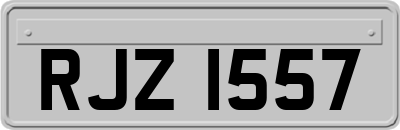 RJZ 1557